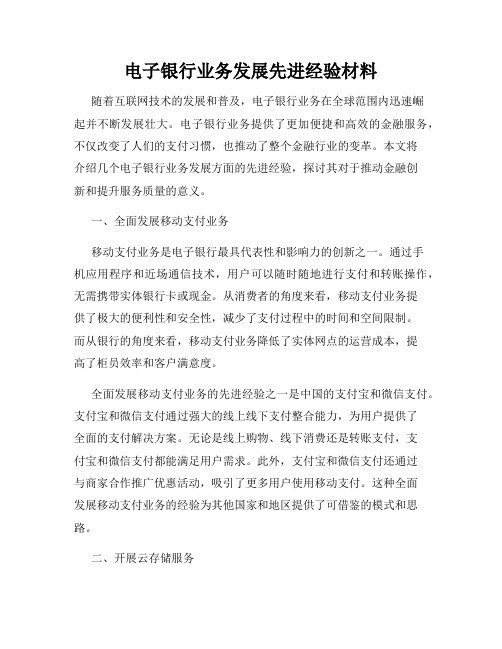 电子银行业务发展先进经验材料

随着互联网技术的发展和普及，电子银行业务在全球范围内迅速崛起并不断发展壮大。电子银行业务提供了更加便捷和高效的金融服务，不仅改变了人们的支付习惯，也推动了整个金融行业的变革。本文将介绍几个电子银行业务发展方面的先进经验，探讨其对于推动金融创新和提升服务质量的意义。

一、全面发展移动支付业务

移动支付业务是电子银行最具代表性和影响力的创新之一。通过手机应用程序和近场通信技术，用户可以随时随地进行支付和转账操作，无需携带实体银行卡或现金。从消费者的角度来看，移动支付业务提供了极大的便利性和安全性，减少了支付过程中的时间和空间限制。而从银行的角度来看，移动支付业务降低了实体网点的运营成本，提高了柜员效率和客户满意度。

全面发展移动支付业务的先进经验之一是中国的支付宝和微信支付。支付宝和微信支付通过强大的线上线下支付整合能力，为用户提供了全面的支付解决方案。无论是线上购物、线下消费还是转账支付，支付宝和微信支付都能满足用户需求。此外，支付宝和微信支付还通过与商家合作推广优惠活动，吸引了更多用户使用移动支付。这种全面发展移动支付业务的经验为其他国家和地区提供了可借鉴的模式和思路。

二、开展云存储服务